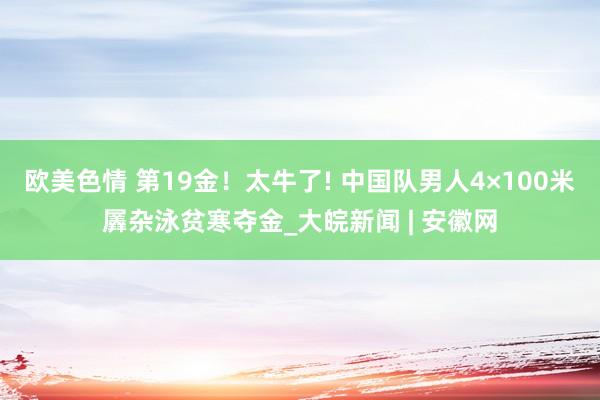 欧美色情 第19金！太牛了! 中国队男人4×100米羼杂泳贫寒夺金_大皖新闻 | 安徽网